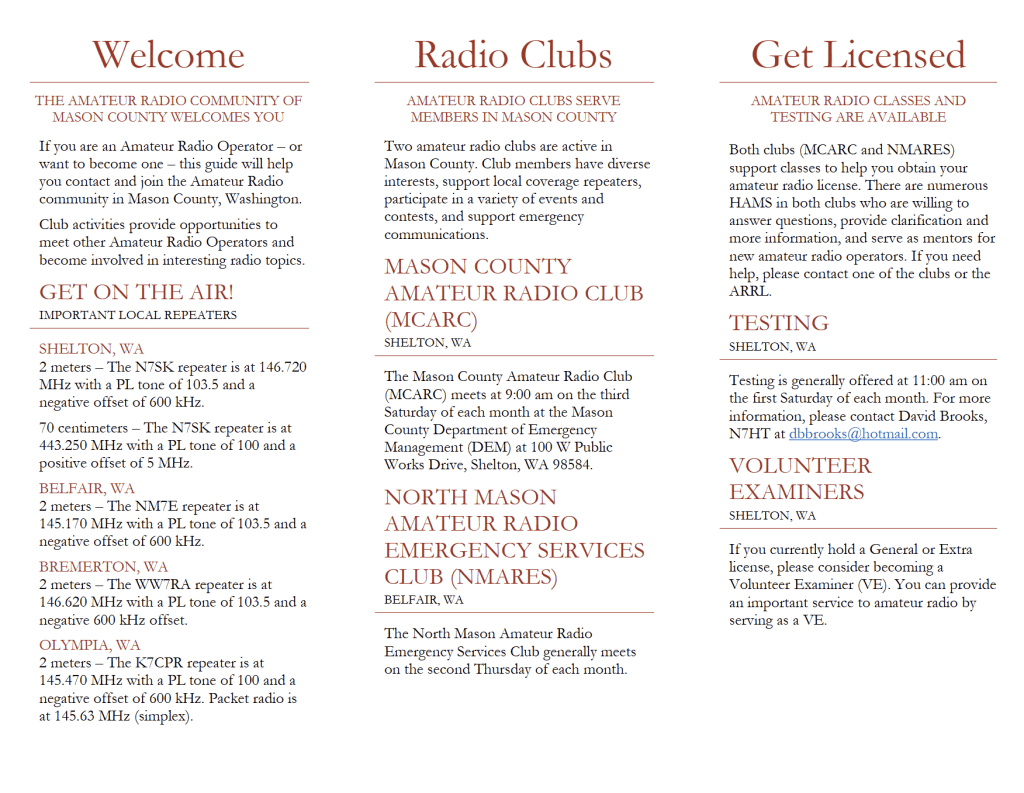 Welcome

THE AMATEUR RADIO COMMUNITY OF MASON COUNTY WELCOMES YOU

If you are an Amateur Radio Operator – or want to become one – this guide will help you contact and join the Amateur Radio community in Mason County, Washington.

Club activities provide opportunities to meet other Amateur Radio Operators and become involved in interesting radio topics.

GET ON THE AIR!
IMPORTANT LOCAL REPEATERS

SHELTON, WA
2 meters – The N7SK repeater is at 146.720 MHz with a PL tone of 103.5 and a negative offset of 600 kHz.

70 centimeters – The N7SK repeater is at 443.250 MHz with a PL tone of 100 and a positive offset of 5 MHz.

BELFAIR, WA
2 meters – The NM7E repeater is at 145.170 MHz with a PL tone of 103.5 and a negative offset of 600 kHz.

BREMERTON, WA
2 meters – The WW7RA repeater is at 146.620 MHz with a PL tone of 103.5 and a negative 600 kHz offset.

OLYMPIA, WA
2 meters – The K7CPR repeater is at 145.470 MHz with a PL tone of 100 and a negative offset of 600 kHz. Packet radio is at 145.63 MHz (simplex).

Radio Clubs

AMATEUR RADIO CLUBS SERVE MEMBERS IN MASON COUNTY

Two amateur radio clubs are active in Mason County. Club members have diverse interests, support local coverage repeaters, participate in a variety of events and contests, and support emergency communications.

MASON COUNTY AMATEUR RADIO CLUB (MCARC)
SHELTON, WA

The Mason County Amateur Radio Club (MCARC) meets at 9:00 am on the third Saturday of each month at the Mason County Department of Emergency Management (DEM) at 100 W Public Works Drive, Shelton, WA 98584.

NORTH MASON AMATEUR RADIO EMERGENCY SERVICES CLUB (NMARES)
BELFAIR, WA

The North Mason Amateur Radio Emergency Services Club generally meets on the second Thursday of each month.

Get Licensed

AMATEUR RADIO CLASSES AND TESTING ARE AVAILABLE

Both clubs (MCARC and NMARES) support classes to help you obtain your amateur radio license. There are numerous HAMS in both clubs who are willing to answer questions, provide clarification and more information, and serve as mentors for new amateur radio operators. If you need help, please contact one of the clubs or the ARRL.

TESTING
SHELTON, WA

Testing is generally offered at 11:00 am on the first Saturday of each month. For more information, please contact David Brooks, N7HT at dbbrooks@hotmail.com.

VOLUNTEER EXAMINERS
SHELTON, WA

If you currently hold a General or Extra license, please consider becoming a Volunteer Examiner (VE). You can provide an important service to amateur radio by serving as a VE.